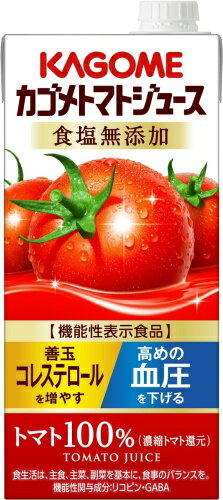 KAGOME
カゴメトマトジュース
食塩無添加

【機能性表示食品】

善玉
コレステロール
を増やす

高めの
血圧
を下げる

トマト100%（濃縮トマト還元）
TOMATO JUICE

食生活は、主食、主菜、副菜を基本に、食事のバランスを。
機能性関与成分:リコピン・GABA